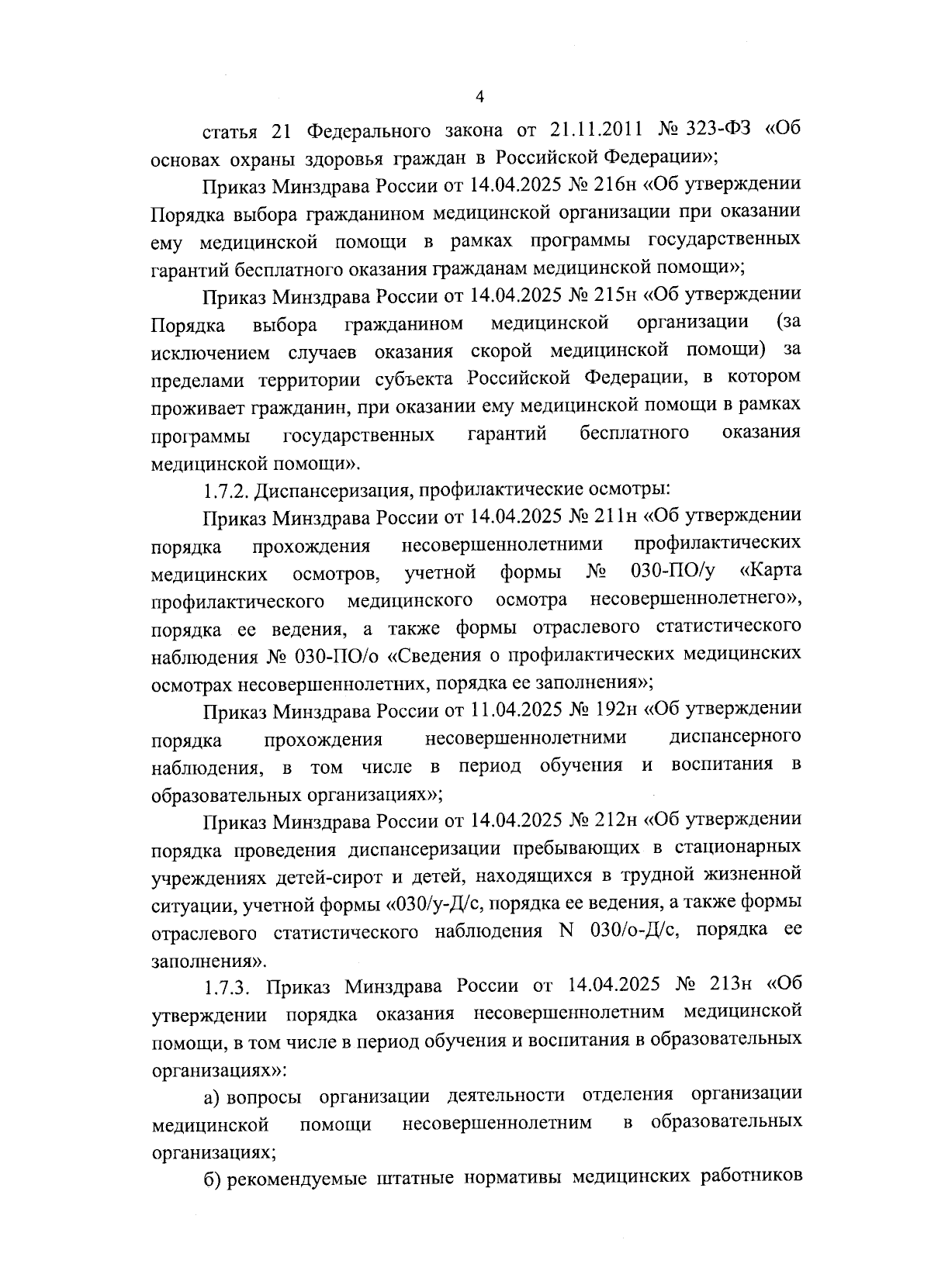 4

статья 21 Федерального закона от 21.11.2011 № 323-ФЗ «Об основах охраны здоровья граждан в Российской Федерации»;

Приказ Минздрава России от 14.04.2025 № 216н «Об утверждении Порядка выбора гражданином медицинской организации при оказании ему медицинской помощи в рамках программы государственных гарантий бесплатного оказания гражданам медицинской помощи»;

Приказ Минздрава России от 14.04.2025 № 215н «Об утверждении Порядка выбора гражданином медицинской организации (за исключением случаев оказания скорой медицинской помощи) за пределами территории субъекта Российской Федерации, в котором проживает гражданин, при оказании ему медицинской помощи в рамках программы государственных гарантий бесплатного оказания медицинской помощи».

1.7.2. Диспансеризация, профилактические осмотры:

Приказ Минздрава России от 14.04.2025 № 211н «Об утверждении порядка прохождения несовершеннолетними профилактических медицинских осмотров, учетной формы № 030-ПО/у «Карта профилактического медицинского осмотра несовершеннолетнего», порядка ее ведения, а также формы отраслевого статистического наблюдения № 030-ПО/о «Сведения о профилактических медицинских осмотрах несовершеннолетних, порядка ее заполнения»;

Приказ Минздрава России от 11.04.2025 № 192н «Об утверждении порядка прохождения несовершеннолетними диспансерного наблюдения, в том числе в период обучения и воспитания в образовательных организациях»;

Приказ Минздрава России от 14.04.2025 № 212н «Об утверждении порядка проведения диспансеризации пребывающих в стационарных учреждениях детей-сирот и детей, находящихся в трудной жизненной ситуации, учетной формы «030/у-Д/с, порядка ее ведения, а также формы отраслевого статистического наблюдения N 030/о-Д/с, порядка ее заполнения».

1.7.3. Приказ Минздрава России от 14.04.2025 № 213н «Об утверждении порядка оказания несовершеннолетним медицинской помощи, в том числе в период обучения и воспитания в образовательных организациях»:

а) вопросы организации деятельности отделения организации медицинской помощи несовершеннолетним в образовательных организациях;

б) рекомендуемые штатные нормативы медицинских работников